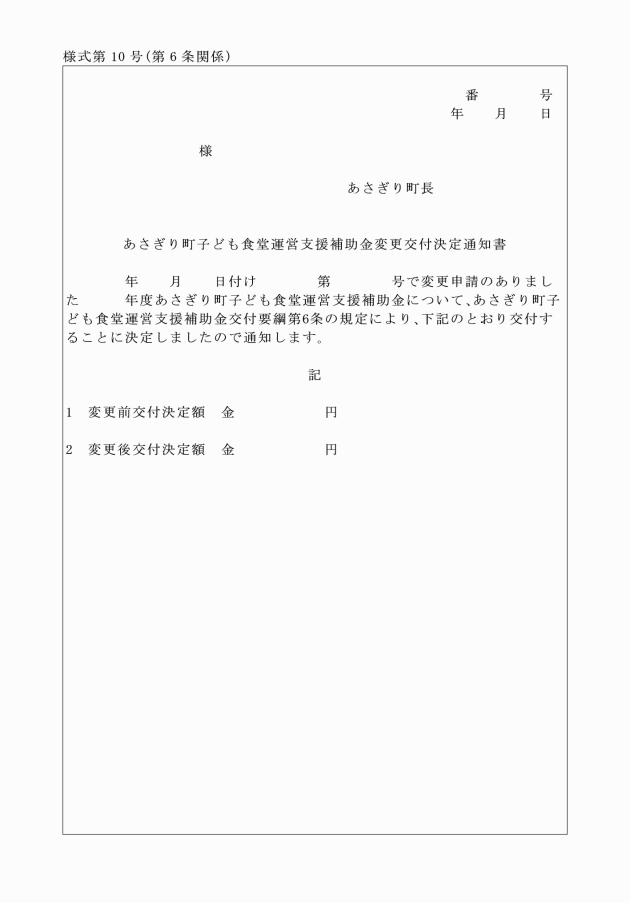 様式第10号(第6条関係)

番 号
年 月 日

様

あさぎり町長

あさぎり町子ども食堂運営支援補助金変更交付決定通知書

年 月 日付け 第 号で変更申請のありました 年度あさぎり町子ども食堂運営支援補助金について、あさぎり町子ども食堂運営支援補助金交付要綱第6条の規定により、下記のとおり交付することに決定しましたので通知します。

記

1 変更前交付決定額 金 円

2 変更後交付決定額 金 円